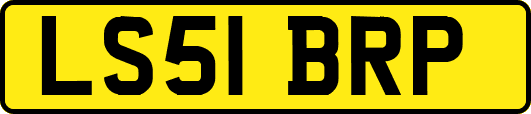 LS51 BRP